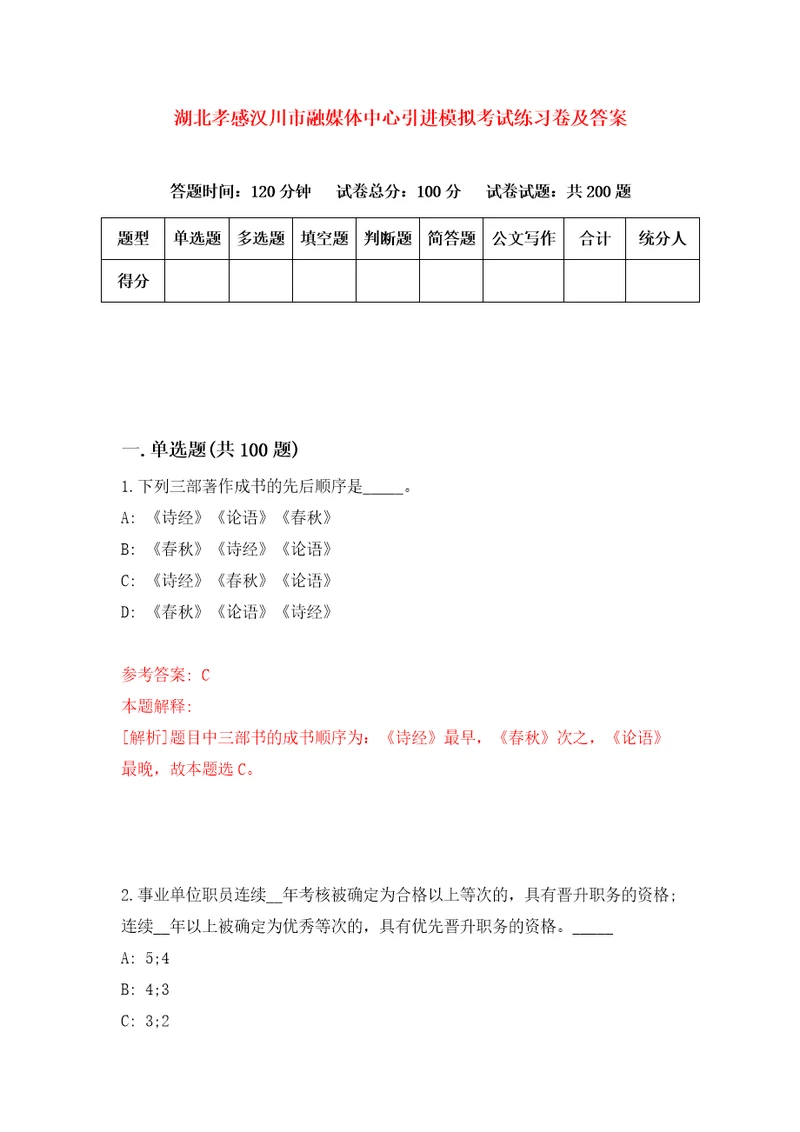 湖北孝感汉川市融媒体中心引进模拟考试练习卷及答案

答题时间：120 分钟　试卷总分：100 分　试卷试题：共 200 题

| 题型 | 单选题 | 多选题 | 填空题 | 判断题 | 简答题 | 公文写作 | 合计 | 统分人 |
|---|---|---|---|---|---|---|---|---|
| 得分 | | | | | | | | |

一. 单选题(共 100 题)

1. 下列三部著作成书的先后顺序是_____。
A: 《诗经》《论语》《春秋》
B: 《春秋》《诗经》《论语》
C: 《诗经》《春秋》《论语》
D: 《春秋》《论语》《诗经》

参考答案: C
本题解释:
[解析]题目中三部书的成书顺序为：《诗经》最早，《春秋》次之，《论语》最晚，故本题选 C。

2. 事业单位职员连续__年考核被确定为合格以上等次的，具有晋升职务的资格；连续__年以上被确定为优秀等次的，具有优先晋升职务的资格。_____
A: 5;4
B: 4;3
C: 3;2